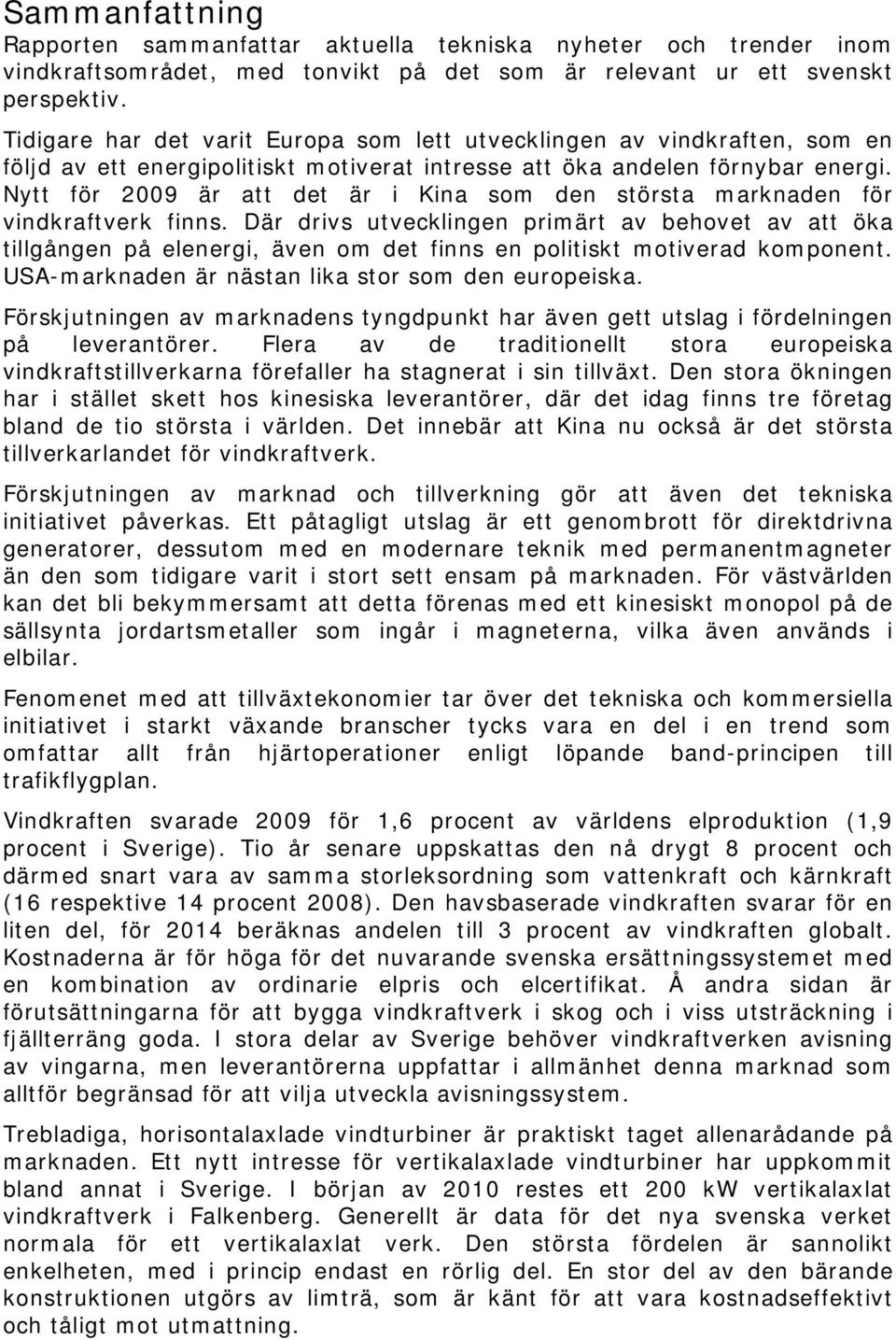 Sammanfattning

Rapporten sammanfattar aktuella tekniska nyheter och trender inom vindkraftsområdet, med tonvikt på det som är relevant ur ett svenskt perspektiv.

Tidigare har det varit Europa som lett utvecklingen av vindkraften, som en följd av ett energipolitiskt motiverat intresse att öka andelen förnybar energi. Nytt för 2009 är att det är i Kina som den största marknaden för vindkraftverk finns. Där drivs utvecklingen primärt av behovet av att öka tillgången på elenergi, även om det finns en politiskt motiverad komponent. USA-marknaden är nästan lika stor som den europeiska.

Förskjutningen av marknadens tyngdpunkt har även gett utslag i fördelningen på leverantörer. Flera av de traditionellt stora europeiska vindkraftstillverkarna förefaller ha stagnerat i sin tillväxt. Den stora ökningen har i stället skett hos kinesiska leverantörer, där det idag finns tre företag bland de tio största i världen. Det innebär att Kina nu också är det största tillverkarlandet för vindkraftverk.

Förskjutningen av marknad och tillverkning gör att även det tekniska initiativet påverkas. Ett påtagligt utslag är ett genombrott för direktdrivna generatorer, dessutom med en modernare teknik med permanentmagneter än den som tidigare varit i stort sett ensam på marknaden. För västvärlden kan det bli bekymmersamt att detta förenas med ett kinesiskt monopol på de sällsynta jordartsmetaller som ingår i magneterna, vilka även används i elbilar.

Fenomenet med att tillväxtekonomier tar över det tekniska och kommersiella initiativet i starkt växande branscher tycks vara en del i en trend som omfattar allt från hjärtoperationer enligt löpande band-principen till trafikflygplan.

Vindkraften svarade 2009 för 1,6 procent av världens elproduktion (1,9 procent i Sverige). Tio år senare uppskattas den nå drygt 8 procent och därmed snart vara av samma storleksordning som vattenkraft och kärnkraft (16 respektive 14 procent 2008). Den havsbaserade vindkraften svarar för en liten del, för 2014 beräknas andelen till 3 procent av vindkraften globalt. Kostnaderna är för höga för det nuvarande svenska ersättningssystemet med en kombination av ordinarie elpris och elcertifikat. Å andra sidan är förutsättningarna för att bygga vindkraftverk i skog och i viss utsträckning i fjällterräng goda. I stora delar av Sverige behöver vindkraftverken avisning av vingarna, men leverantörerna uppfattar i allmänhet denna marknad som alltför begränsad för att vilja utveckla avisningssystem.

Trebladiga, horisontalaxlade vindturbiner är praktiskt taget allenarådande på marknaden. Ett nytt intresse för vertikalaxlade vindturbiner har uppkommit bland annat i Sverige. I början av 2010 restes ett 200 kW vertikalaxlat vindkraftverk i Falkenberg. Generellt är data för det nya svenska verket normala för ett vertikalaxlat verk. Den största fördelen är sannolikt enkelheten, med i princip endast en rörlig del. En stor del av den bärande konstruktionen utgörs av limträ, som är känt för att vara kostnadseffektivt och tåligt mot utmattning.